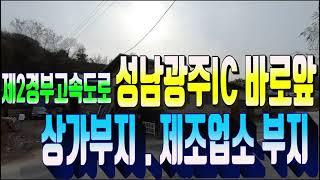 제2경부고속도로 성남광주IC 바로앞
상가부지 . 제조업소 부지